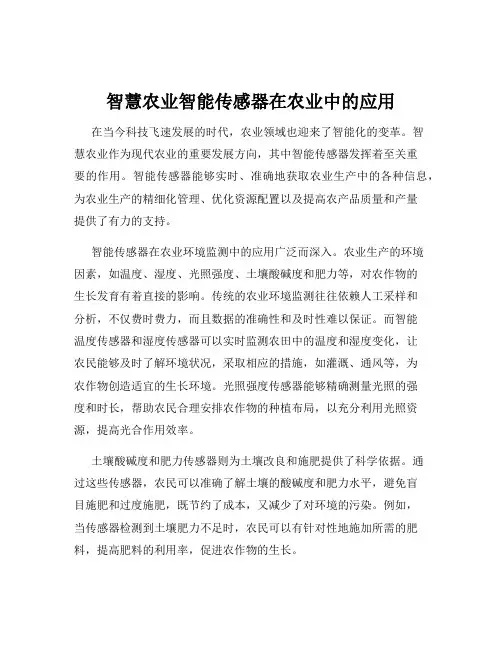 智慧农业智能传感器在农业中的应用

在当今科技飞速发展的时代，农业领域也迎来了智能化的变革。智慧农业作为现代农业的重要发展方向，其中智能传感器发挥着至关重要的作用。智能传感器能够实时、准确地获取农业生产中的各种信息，为农业生产的精细化管理、优化资源配置以及提高农产品质量和产量提供了有力的支持。

智能传感器在农业环境监测中的应用广泛而深入。农业生产的环境因素，如温度、湿度、光照强度、土壤酸碱度和肥力等，对农作物的生长发育有着直接的影响。传统的农业环境监测往往依赖人工采样和分析，不仅费时费力，而且数据的准确性和及时性难以保证。而智能温度传感器和湿度传感器可以实时监测农田中的温度和湿度变化，让农民能够及时了解环境状况，采取相应的措施，如灌溉、通风等，为农作物创造适宜的生长环境。光照强度传感器能够精确测量光照的强度和时长，帮助农民合理安排农作物的种植布局，以充分利用光照资源，提高光合作用效率。

土壤酸碱度和肥力传感器则为土壤改良和施肥提供了科学依据。通过这些传感器，农民可以准确了解土壤的酸碱度和肥力水平，避免盲目施肥和过度施肥，既节约了成本，又减少了对环境的污染。例如，当传感器检测到土壤肥力不足时，农民可以有针对性地施加所需的肥料，提高肥料的利用率，促进农作物的生长。